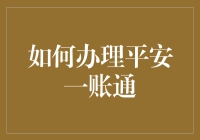 如何办理平安一账通